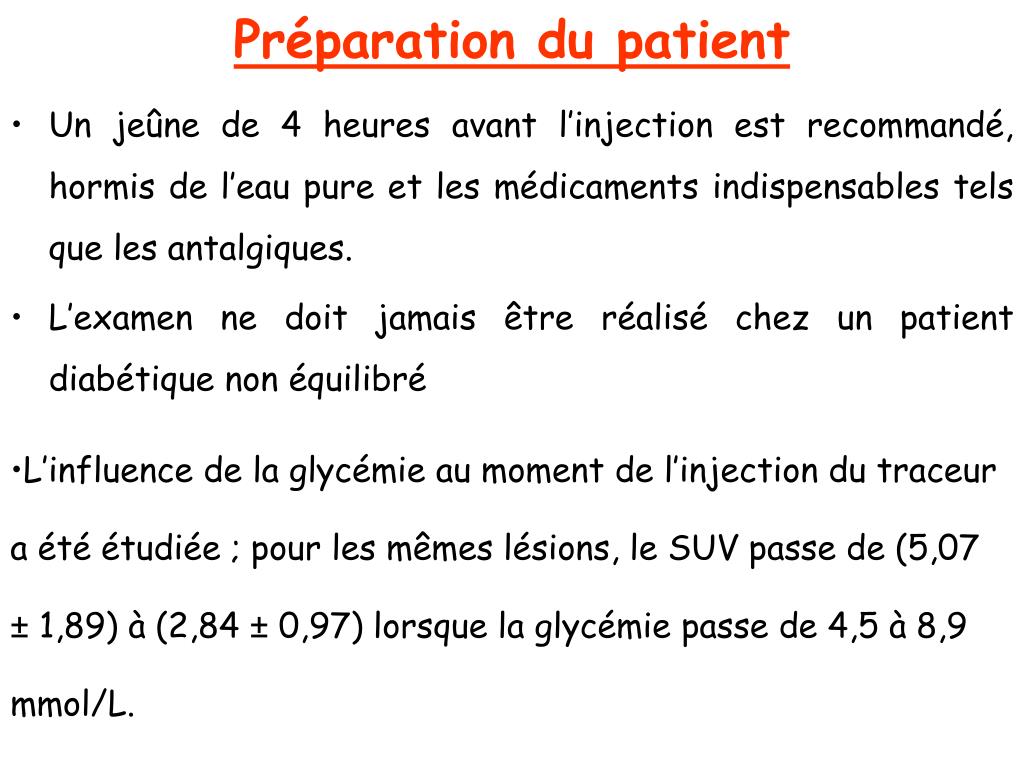 Préparation du patient

• Un jeûne de 4 heures avant l’injection est recommandé, hormis de l’eau pure et les médicaments indispensables tels que les antalgiques.

• L’examen ne doit jamais être réalisé chez un patient diabétique non équilibré

•L’influence de la glycémie au moment de l’injection du traceur a été étudiée ; pour les mêmes lésions, le SUV passe de (5,07 ± 1,89) à (2,84 ± 0,97) lorsque la glycémie passe de 4,5 à 8,9 mmol/L.